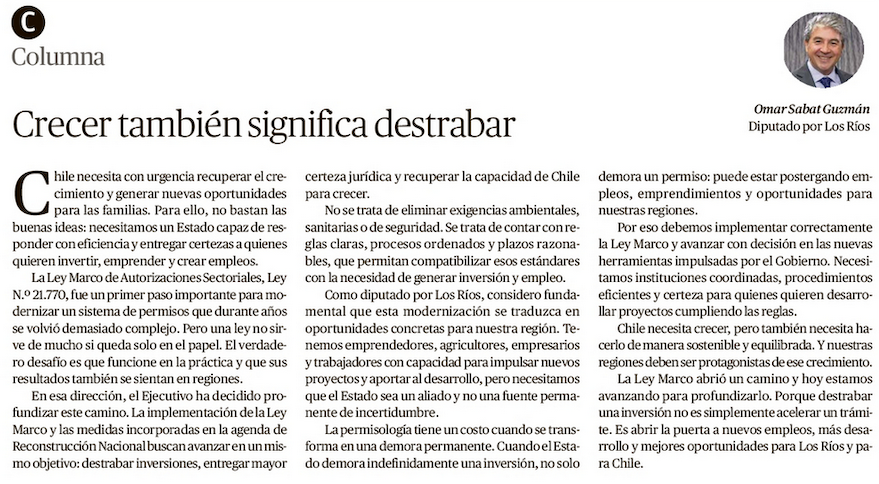 C

Columna

Crecer también significa destrabar

Omar Sabat Guzmán
Diputado por Los Ríos

Chile necesita con urgencia recuperar el crecimiento y generar nuevas oportunidades para las familias. Para ello, no bastan las buenas ideas: necesitamos un Estado capaz de responder con eficiencia y entregar certezas a quienes quieren invertir, emprender y crear empleos.

La Ley Marco de Autorizaciones Sectoriales, Ley N.º 21.770, fue un primer paso importante para modernizar un sistema de permisos que durante años se volvió demasiado complejo. Pero una ley no sirve de mucho si queda solo en el papel. El verdadero desafío es que funcione en la práctica y que sus resultados también se sientan en regiones.

En esa dirección, el Ejecutivo ha decidido profundizar este camino. La implementación de la Ley Marco y las medidas incorporadas en la agenda de Reconstrucción Nacional buscan avanzar en un mismo objetivo: destrabar inversiones, entregar mayor certeza jurídica y recuperar la capacidad de Chile para crecer.

No se trata de eliminar exigencias ambientales, sanitarias o de seguridad. Se trata de contar con reglas claras, procesos ordenados y plazos razonables, que permitan compatibilizar esos estándares con la necesidad de generar inversión y empleo.

Como diputado por Los Ríos, considero fundamental que esta modernización se traduzca en oportunidades concretas para nuestra región. Tenemos emprendedores, agricultores, empresarios y trabajadores con capacidad para impulsar nuevos proyectos y aportar al desarrollo, pero necesitamos que el Estado sea un aliado y no una fuente permanente de incertidumbre.

La permisología tiene un costo cuando se transforma en una demora permanente. Cuando el Estado demora indefinidamente una inversión, no solo demora un permiso: puede estar postergando empleos, emprendimientos y oportunidades para nuestras regiones.

Por eso debemos implementar correctamente la Ley Marco y avanzar con decisión en las nuevas herramientas impulsadas por el Gobierno. Necesitamos instituciones coordinadas, procedimientos eficientes y certeza para quienes quieren desarrollar proyectos cumpliendo las reglas.

Chile necesita crecer, pero también necesita hacerlo de manera sostenible y equilibrada. Y nuestras regiones deben ser protagonistas de ese crecimiento.

La Ley Marco abrió un camino y hoy estamos avanzando para profundizarlo. Porque destrabar una inversión no es simplemente acelerar un trámite. Es abrir la puerta a nuevos empleos, más desarrollo y mejores oportunidades para Los Ríos y para Chile.